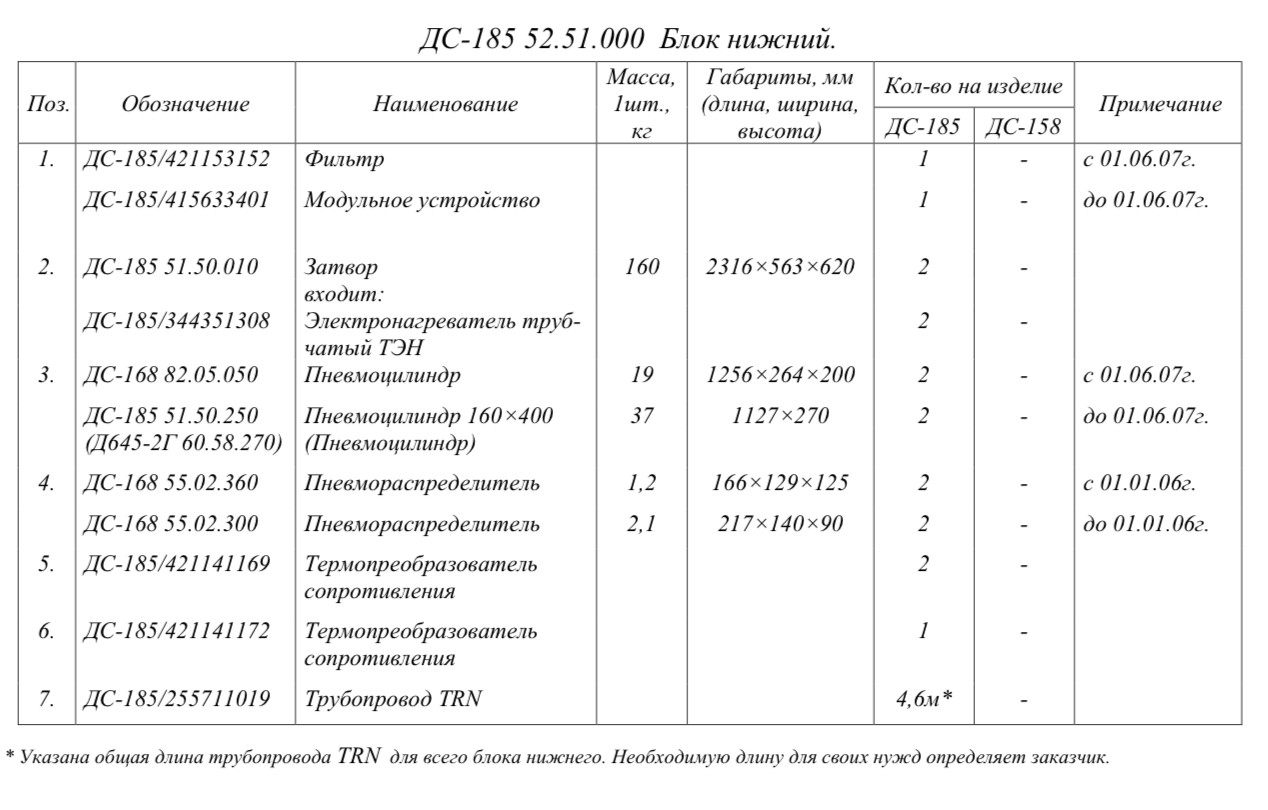 ДС-185 52.51.000 Блок нижний.

| Поз. | Обозначение | Наименование | Масса, 1шт., кг | Габариты, мм (длина, ширина, высота) | Кол-во на изделие ДС-185 | Кол-во на изделие ДС-158 | Примечание |
|---|---|---|---|---|---|---|---|
| 1. | ДС-185/421153152 | Фильтр | | | 1 | - | с 01.06.07г. |
| | ДС-185/415633401 | Модульное устройство | | | 1 | - | до 01.06.07г. |
| 2. | ДС-185 51.50.010 | Затвор входит: | 160 | 2316×563×620 | 2 | - | |
| | ДС-185/344351308 | Электронагреватель трубчатый ТЭН | | | 2 | - | |
| 3. | ДС-168 82.05.050 | Пневмоцилиндр | 19 | 1256×264×200 | 2 | - | с 01.06.07г. |
| | ДС-185 51.50.250 (Д645-2Г 60.58.270) | Пневмоцилиндр 160×400 (Пневмоцилиндр) | 37 | 1127×270 | 2 | - | до 01.06.07г. |
| 4. | ДС-168 55.02.360 | Пневмораспределитель | 1,2 | 166×129×125 | 2 | - | с 01.01.06г. |
| | ДС-168 55.02.300 | Пневмораспределитель | 2,1 | 217×140×90 | 2 | - | до 01.01.06г. |
| 5. | ДС-185/421141169 | Термопреобразователь сопротивления | | | 2 | - | |
| 6. | ДС-185/421141172 | Термопреобразователь сопротивления | | | 1 | - | |
| 7. | ДС-185/255711019 | Трубопровод TRN | | | 4,6м* | - | |

* Указана общая длина трубопровода TRN для всего блока нижнего. Необходимую длину для своих нужд определяет заказчик.